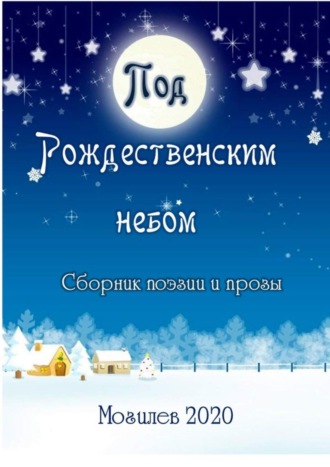 Под

Рождественским

небом

Сборник поэзии и прозы

Могилев 2020